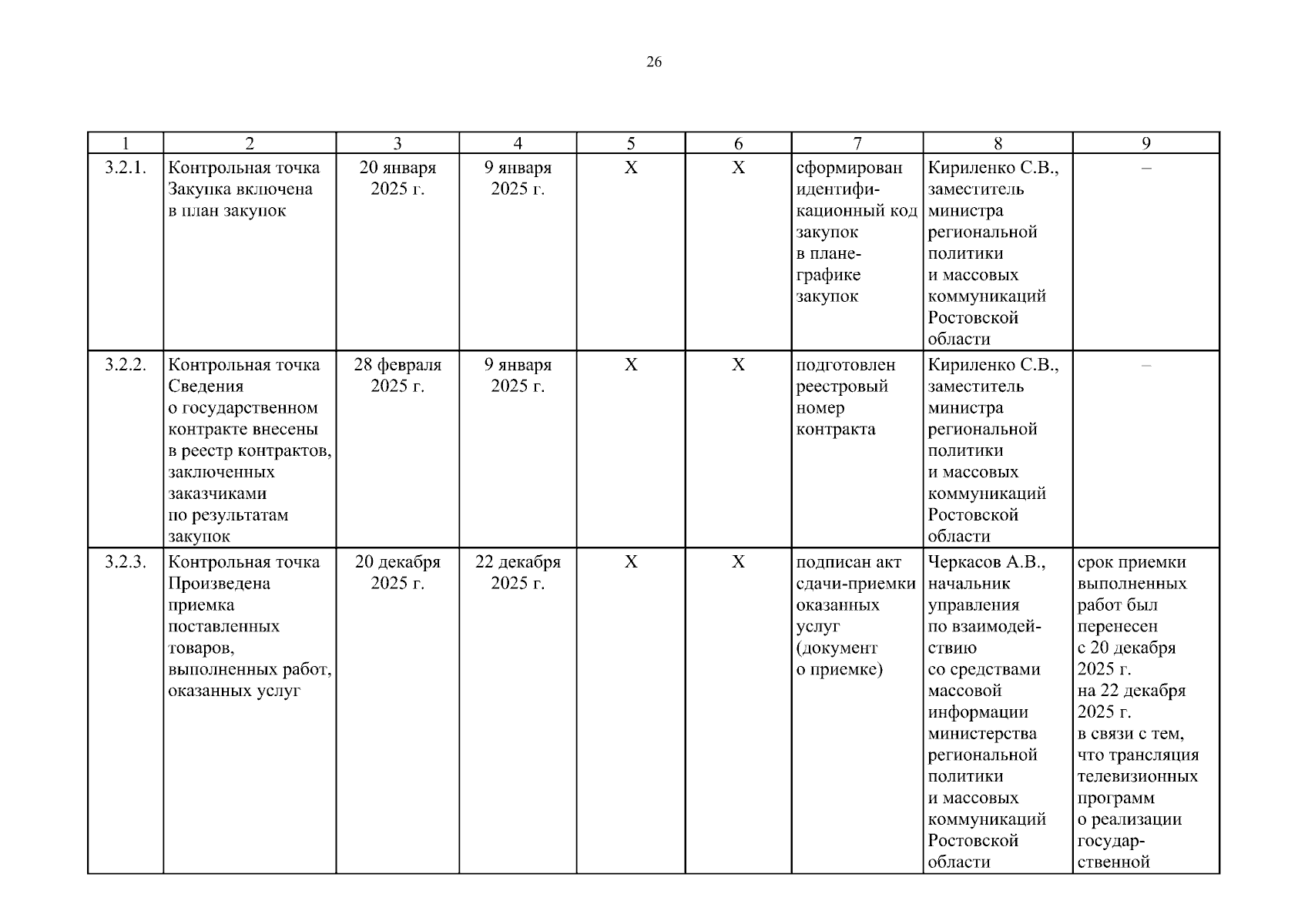 26

| 1 | 2 | 3 | 4 | 5 | 6 | 7 | 8 | 9 |
|---|---|---|---|---|---|---|---|---|
| 3.2.1. | Контрольная точка Закупка включена в план закупок | 20 января 2025 г. | 9 января 2025 г. | X | X | сформирован идентификационный код закупок в плане-графике закупок | Кириленко С.В., заместитель министра региональной политики и массовых коммуникаций Ростовской области | – |
| 3.2.2. | Контрольная точка Сведения о государственном контракте внесены в реестр контрактов, заключенных заказчиками по результатам закупок | 28 февраля 2025 г. | 9 января 2025 г. | X | X | подготовлен реестровый номер контракта | Кириленко С.В., заместитель министра региональной политики и массовых коммуникаций Ростовской области | – |
| 3.2.3. | Контрольная точка Произведена приемка поставленных товаров, выполненных работ, оказанных услуг | 20 декабря 2025 г. | 22 декабря 2025 г. | X | X | подписан акт сдачи-приемки оказанных услуг (документ о приемке) | Черкасов А.В., начальник управления по взаимодействию со средствами массовой информации министерства региональной политики и массовых коммуникаций Ростовской области | срок приемки выполненных работ был перенесен с 20 декабря 2025 г. на 22 декабря 2025 г. в связи с тем, что трансляция телевизионных программ о реализации государственной |